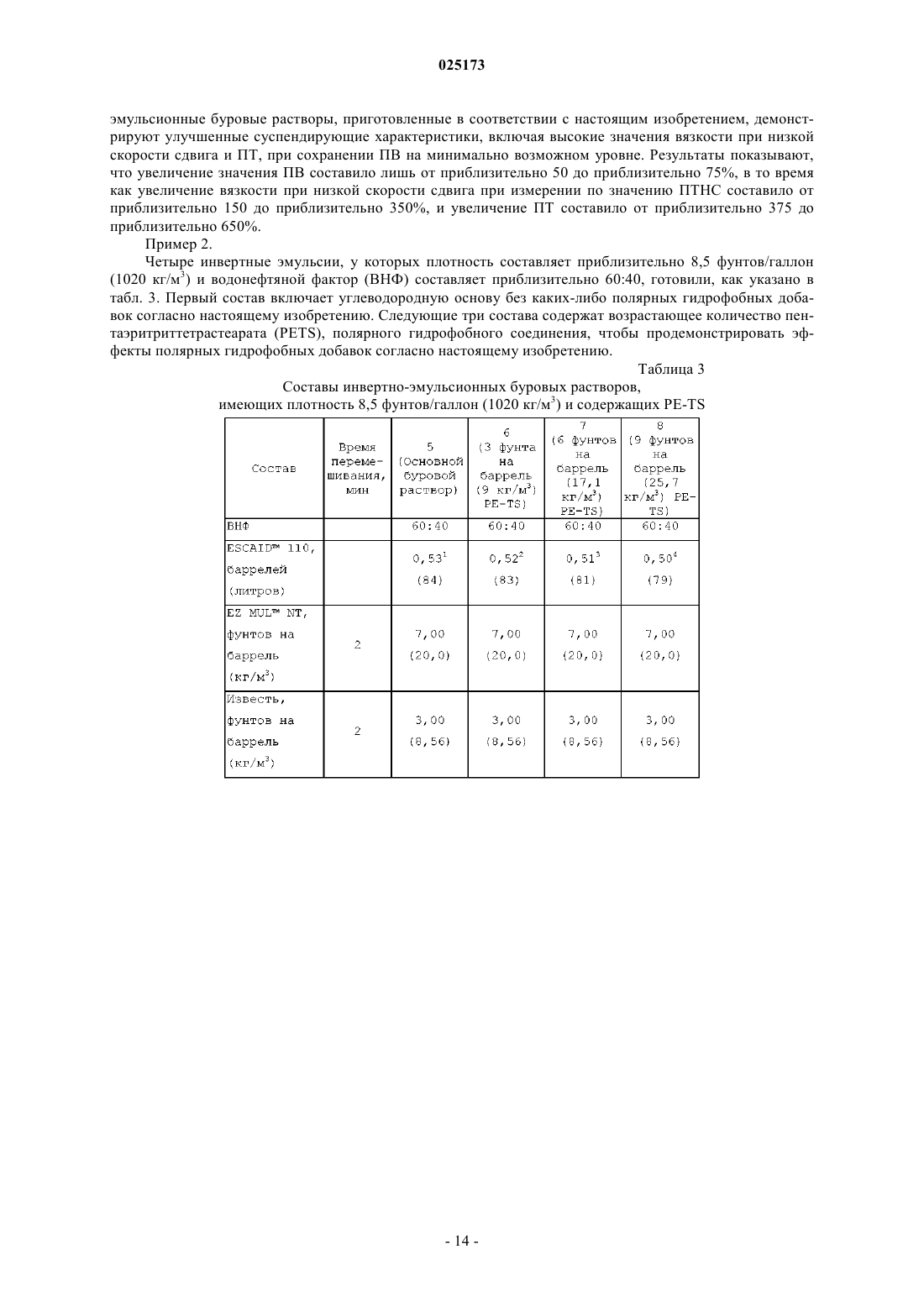 025173

эмульсионные буровые растворы, приготовленные в соответствии с настоящим изобретением, демонстрируют улучшенные суспендирующие характеристики, включая высокие значения вязкости при низкой скорости сдвига и ПТ, при сохранении ПВ на минимально возможном уровне. Результаты показывают, что увеличение значения ПВ составило лишь от приблизительно 50 до приблизительно 75%, в то время как увеличение вязкости при низкой скорости сдвига при измерении по значению ПТНС составило от приблизительно 150 до приблизительно 350%, и увеличение ПТ составило от приблизительно 375 до приблизительно 650%.

Пример 2.

Четыре инвертные эмульсии, у которых плотность составляет приблизительно 8,5 фунтов/галлон (1020 кг/м$^3$) и водонефтяной фактор (ВНФ) составляет приблизительно 60:40, готовили, как указано в табл. 3. Первый состав включает углеводородную основу без каких-либо полярных гидрофобных добавок согласно настоящему изобретению. Следующие три состава содержат возрастающее количество пентаэритриттетрастеарата (PETS), полярного гидрофобного соединения, чтобы продемонстрировать эффекты полярных гидрофобных добавок согласно настоящему изобретению.

Таблица 3

Составы инвертно-эмульсионных буровых растворов, имеющих плотность 8,5 фунтов/галлон (1020 кг/м$^3$) и содержащих PE-TS

| Состав | Время перемешивания, мин | 5 (Основной буровой раствор) | 6 (3 фунта на баррель (9 кг/м$^3$) PE-TS) | 7 (6 фунтов на баррель (17,1 кг/м$^3$) PE-TS) | 8 (9 фунтов на баррель (25,7 кг/м$^3$) PE-TS) |
|---|---|---|---|---|---|
| ВНФ | | 60:40 | 60:40 | 60:40 | 60:40 |
| ESCAID™ 110, баррелей (литров) | | 0,53$^1$ (84) | 0,52$^2$ (83) | 0,51$^3$ (81) | 0,50$^4$ (79) |
| EZ MUL™ NT, фунтов на баррель (кг/м$^3$) | 2 | 7,00 (20,0) | 7,00 (20,0) | 7,00 (20,0) | 7,00 (20,0) |
| Известь, фунтов на баррель (кг/м$^3$) | 2 | 3,00 (8,56) | 3,00 (8,56) | 3,00 (8,56) | 3,00 (8,56) |

- 14 -